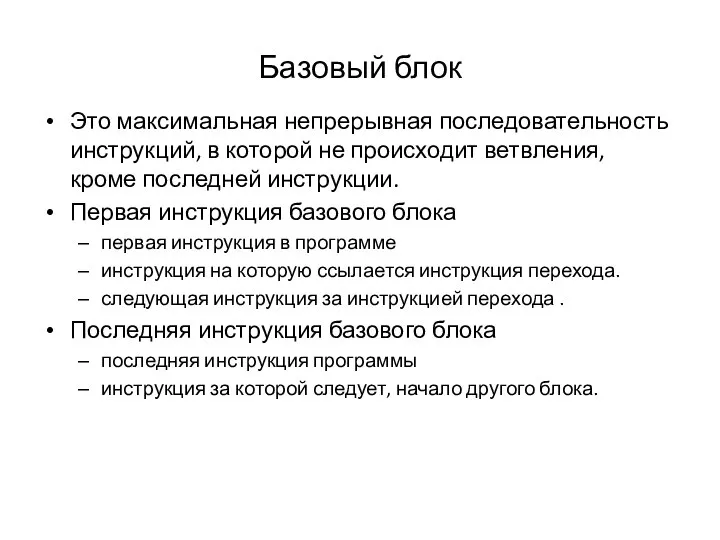 Базовый блок

• Это максимальная непрерывная последовательность инструкций, в которой не происходит ветвления, кроме последней инструкции.
• Первая инструкция базового блока
  – первая инструкция в программе
  – инструкция на которую ссылается инструкция перехода.
  – следующая инструкция за инструкцией перехода .
• Последняя инструкция базового блока
  – последняя инструкция программы
  – инструкция за которой следует, начало другого блока.